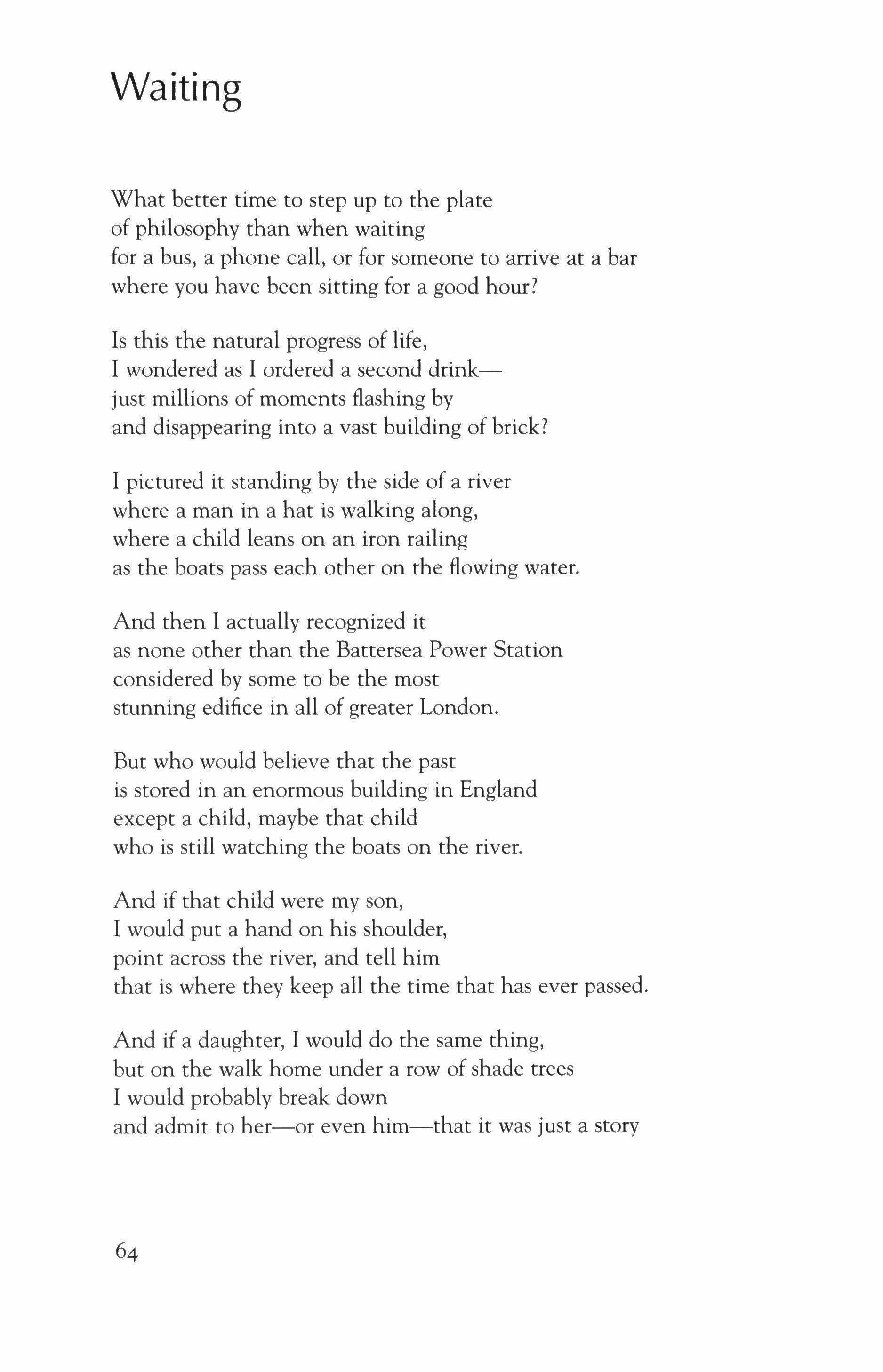 Waiting

What better time to step up to the plate
of philosophy than when waiting
for a bus, a phone call, or for someone to arrive at a bar
where you have been sitting for a good hour?

Is this the natural progress of life,
I wondered as I ordered a second drink—
just millions of moments flashing by
and disappearing into a vast building of brick?

I pictured it standing by the side of a river
where a man in a hat is walking along,
where a child leans on an iron railing
as the boats pass each other on the flowing water.

And then I actually recognized it
as none other than the Battersea Power Station
considered by some to be the most
stunning edifice in all of greater London.

But who would believe that the past
is stored in an enormous building in England
except a child, maybe that child
who is still watching the boats on the river.

And if that child were my son,
I would put a hand on his shoulder,
point across the river, and tell him
that is where they keep all the time that has ever passed.

And if a daughter, I would do the same thing,
but on the walk home under a row of shade trees
I would probably break down
and admit to her—or even him—that it was just a story

64